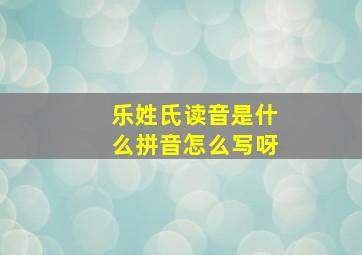 乐姓氏读音是什么拼音怎么写呀